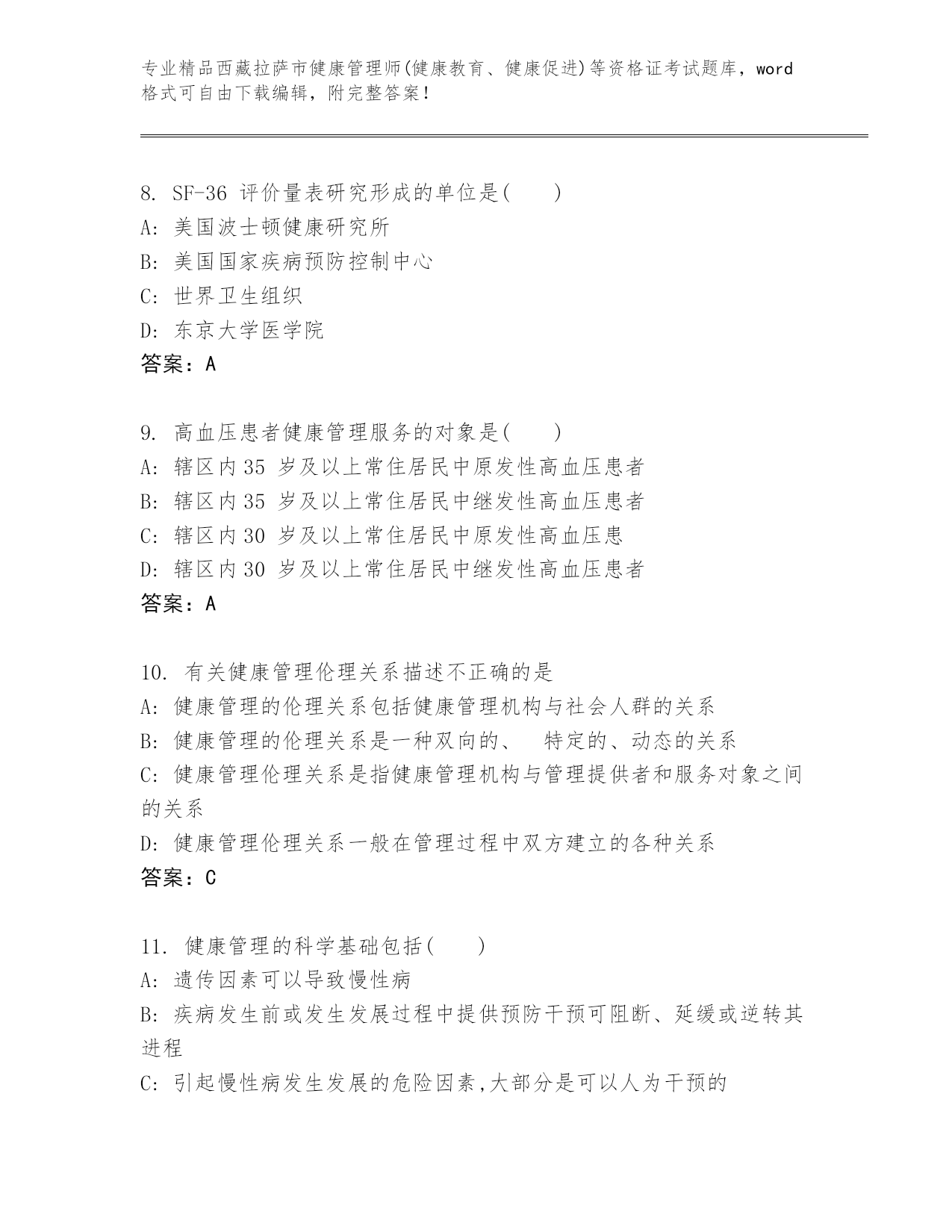 专业精品西藏拉萨市健康管理师(健康教育、健康促进)等资格证考试题库，word格式可自由下载编辑，附完整答案！

8. SF-36 评价量表研究形成的单位是(　　)
A: 美国波士顿健康研究所
B: 美国国家疾病预防控制中心
C: 世界卫生组织
D: 东京大学医学院
答案：A

9. 高血压患者健康管理服务的对象是(　　)
A: 辖区内 35 岁及以上常住居民中原发性高血压患者
B: 辖区内 35 岁及以上常住居民中继发性高血压患者
C: 辖区内 30 岁及以上常住居民中原发性高血压患
D: 辖区内 30 岁及以上常住居民中继发性高血压患者
答案：A

10. 有关健康管理伦理关系描述不正确的是
A: 健康管理的伦理关系包括健康管理机构与社会人群的关系
B: 健康管理的伦理关系是一种双向的、　特定的、动态的关系
C: 健康管理伦理关系是指健康管理机构与管理提供者和服务对象之间的关系
D: 健康管理伦理关系一般在管理过程中双方建立的各种关系
答案：C

11. 健康管理的科学基础包括(　　)
A: 遗传因素可以导致慢性病
B: 疾病发生前或发生发展过程中提供预防干预可阻断、延缓或逆转其进程
C: 引起慢性病发生发展的危险因素,大部分是可以人为干预的